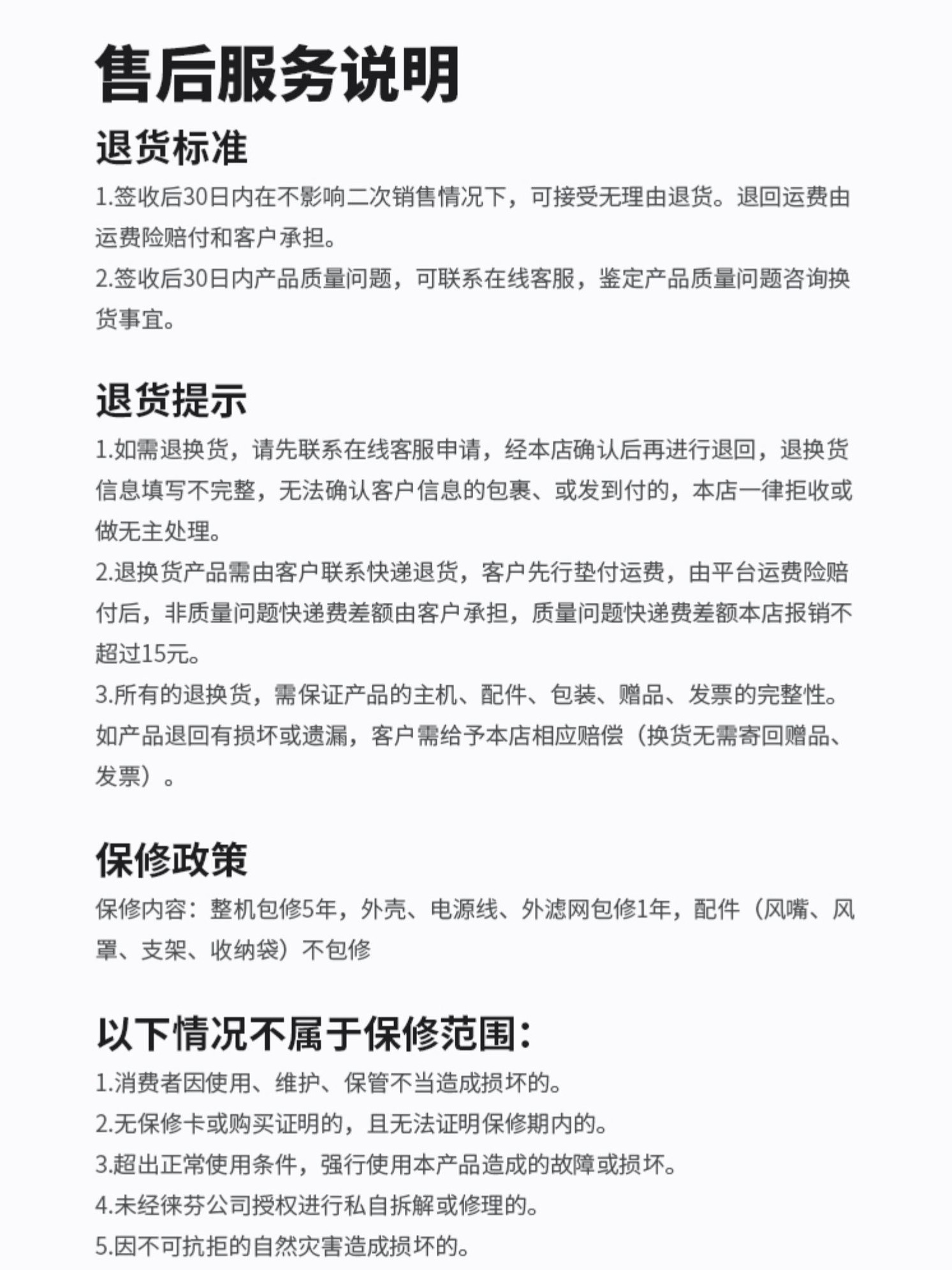 售后服务说明

退货标准

1.签收后30日内在不影响二次销售情况下，可接受无理由退货。退回运费由运费险赔付和客户承担。

2.签收后30日内产品质量问题，可联系在线客服，鉴定产品质量问题咨询换货事宜。

退货提示

1.如需退换货，请先联系在线客服申请，经本店确认后再进行退回，退换货信息填写不完整，无法确认客户信息的包裹、或发到付的，本店一律拒收或做无主处理。

2.退换货产品需由客户联系快递退货，客户先行垫付运费，由平台运费险赔付后，非质量问题快递费差额由客户承担，质量问题快递费差额本店报销不超过15元。

3.所有的退换货，需保证产品的主机、配件、包装、赠品、发票的完整性。如产品退回有损坏或遗漏，客户需给予本店相应赔偿（换货无需寄回赠品、发票）。

保修政策

保修内容：整机包修5年，外壳、电源线、外滤网包修1年，配件（风嘴、风罩、支架、收纳袋）不包修

以下情况不属于保修范围：

1.消费者因使用、维护、保管不当造成损坏的。

2.无保修卡或购买证明的，且无法证明保修期内的。

3.超出正常使用条件，强行使用本产品造成的故障或损坏。

4.未经徕芬公司授权进行私自拆解或修理的。

5.因不可抗拒的自然灾害造成损坏的。